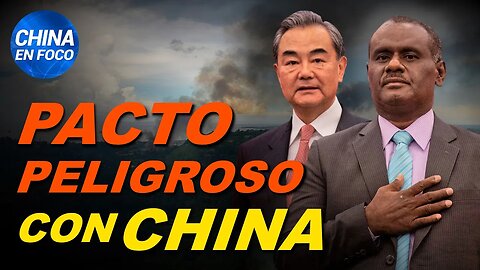 CHINA EN FOCO

PACTO PELIGROSO CON CHINA